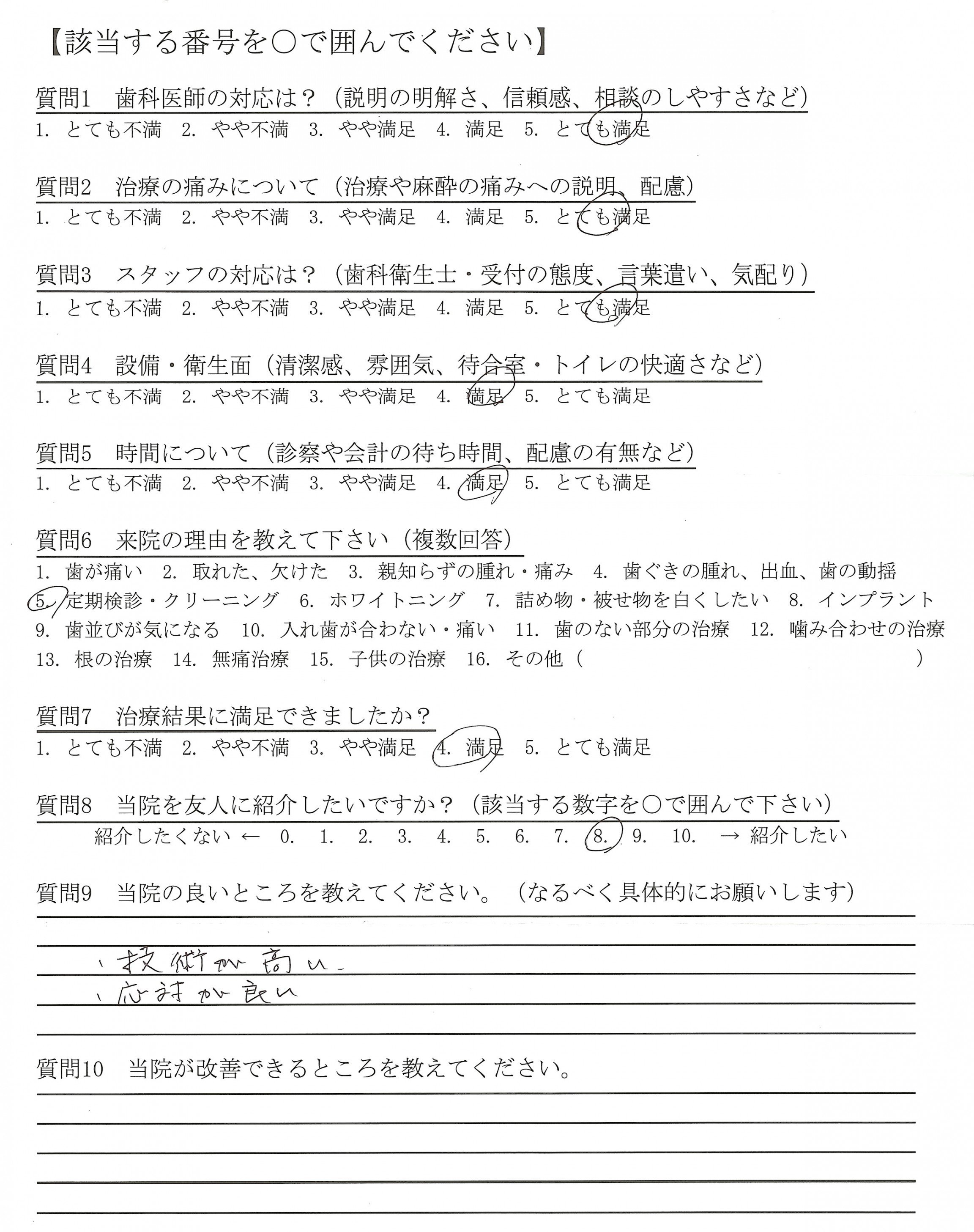 【該当する番号を○で囲んでください】

質問1　歯科医師の対応は？（説明の明解さ、信頼感、相談のしやすさなど）
1. とても不満　2. やや不満　3. やや満足　4. 満足　5. とても満足

質問2　治療の痛みについて（治療や麻酔の痛みへの説明、配慮）
1. とても不満　2. やや不満　3. やや満足　4. 満足　5. とても満足

質問3　スタッフの対応は？（歯科衛生士・受付の態度、言葉遣い、気配り）
1. とても不満　2. やや不満　3. やや満足　4. 満足　5. とても満足

質問4　設備・衛生面（清潔感、雰囲気、待合室・トイレの快適さなど）
1. とても不満　2. やや不満　3. やや満足　4. 満足　5. とても満足

質問5　時間について（診察や会計の待ち時間、配慮の有無など）
1. とても不満　2. やや不満　3. やや満足　4. 満足　5. とても満足

質問6　来院の理由を教えて下さい（複数回答）
1. 歯が痛い　2. 取れた、欠けた　3. 親知らずの腫れ・痛み　4. 歯ぐきの腫れ、出血、歯の動揺
5. 定期検診・クリーニング　6. ホワイトニング　7. 詰め物・被せ物を白くしたい　8. インプラント
9. 歯並びが気になる　10. 入れ歯が合わない・痛い　11. 歯のない部分の治療　12. 噛み合わせの治療
13. 根の治療　14. 無痛治療　15. 子供の治療　16. その他（　　　　　　　　）

質問7　治療結果に満足できましたか？
1. とても不満　2. やや不満　3. やや満足　4. 満足　5. とても満足

質問8　当院を友人に紹介したいですか？（該当する数字を○で囲んで下さい）
紹介したくない ←　0.　1.　2.　3.　4.　5.　6.　7.　8.　9.　10.　→ 紹介したい

質問9　当院の良いところを教えてください。（なるべく具体的にお願いします）
・技術が高い。
・応対が良い

質問10　当院が改善できるところを教えてください。